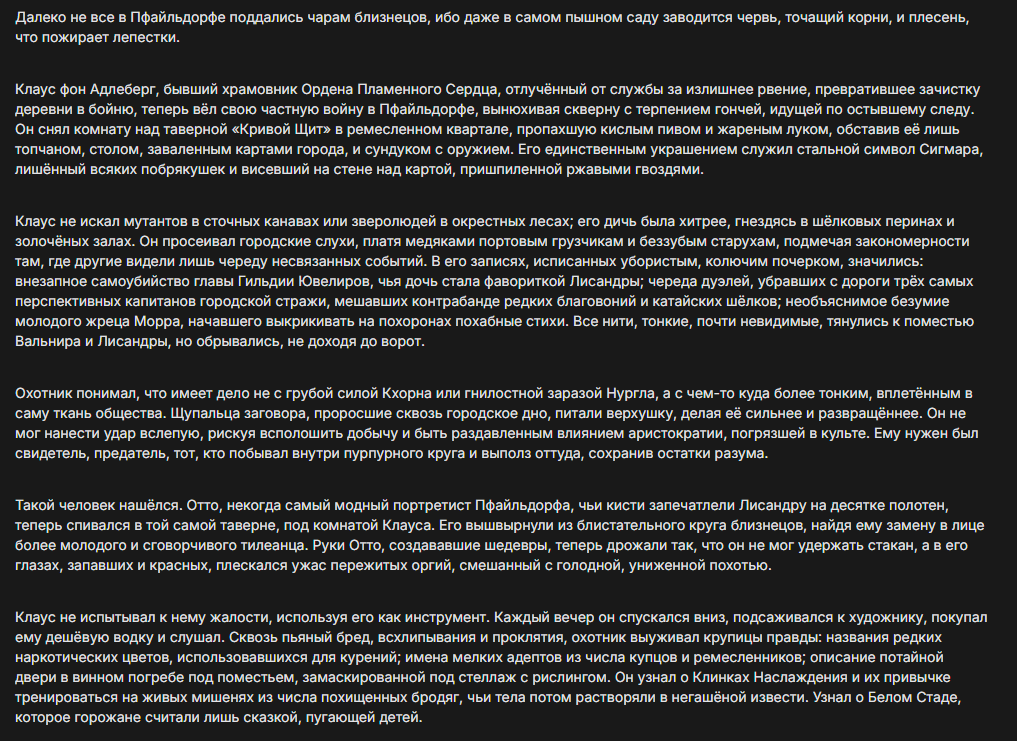 Далеко не все в Пфайльдорфе поддались чарам близнецов, ибо даже в самом пышном саду заводится червь, точащий корни, и плесень, что пожирает лепестки.

Клаус фон Адлеберг, бывший храмовник Ордена Пламенного Сердца, отлучённый от службы за излишнее рвение, превратившее зачистку деревни в бойню, теперь вёл свою частную войну в Пфайльдорфе, вынюхивая скверну с терпением гончей, идущей по остывшему следу. Он снял комнату над таверной «Кривой Щит» в ремесленном квартале, пропахшую кислым пивом и жареным луком, обставив её лишь топчаном, столом, заваленным картами города, и сундуком с оружием. Его единственным украшением служил стальной символ Сигмара, лишённый всяких побрякушек и висевший на стене над картой, пришпиленной ржавыми гвоздями.

Клаус не искал мутантов в сточных канавах или зверолюдей в окрестных лесах; его дичь была хитрее, гнездясь в шёлковых перинах и золочёных залах. Он просеивал городские слухи, платя медяками портовым грузчикам и беззубым старухам, подмечая закономерности там, где другие видели лишь череду несвязанных событий. В его записях, исписанных убористым, колючим почерком, значились: внезапное самоубийство главы Гильдии Ювелиров, чья дочь стала фавориткой Лисандры; череда дуэлей, убравших с дороги трёх самых перспективных капитанов городской стражи, мешавших контрабанде редких благовоний и катайских шёлков; необъяснимое безумие молодого жреца Морра, начавшего выкрикивать на похоронах похабные стихи. Все нити, тонкие, почти невидимые, тянулись к поместью Вальнира и Лисандры, но обрывались, не доходя до ворот.

Охотник понимал, что имеет дело не с грубой силой Кхорна или гнилостной заразой Нургла, а с чем-то куда более тонким, вплетённым в саму ткань общества. Щупальца заговора, проросшие сквозь городское дно, питали верхушку, делая её сильнее и развращённее. Он не мог нанести удар вслепую, рискуя всполошить добычу и быть раздавленным влиянием аристократии, погрязшей в культе. Ему нужен был свидетель, предатель, тот, кто побывал внутри пурпурного круга и выполз оттуда, сохранив остатки разума.

Такой человек нашёлся. Отто, некогда самый модный портретист Пфайльдорфа, чьи кисти запечатлели Лисандру на десятке полотен, теперь спивался в той самой таверне, под комнатой Клауса. Его вышвырнули из блистательного круга близнецов, найдя ему замену в лице более молодого и сговорчивого тилеанца. Руки Отто, создававшие шедевры, теперь дрожали так, что он не мог удержать стакан, а в его глазах, запавших и красных, плескался ужас пережитых оргий, смешанный с голодной, униженной похотью.

Клаус не испытывал к нему жалости, используя его как инструмент. Каждый вечер он спускался вниз, подсаживался к художнику, покупал ему дешёвую водку и слушал. Сквозь пьяный бред, всхлипывания и проклятия, охотник выуживал крупицы правды: названия редких наркотических цветов, использовавшихся для курений; имена мелких адептов из числа купцов и ремесленников; описание потайной двери в винном погребе под поместьем, замаскированной под стеллаж с рислингом. Он узнал о Клинках Наслаждения и их привычке тренироваться на живых мишенях из числа похищенных бродяг, чьи тела потом растворяли в негашёной извести. Узнал о Белом Стаде, которое горожане считали лишь сказкой, пугающей детей.